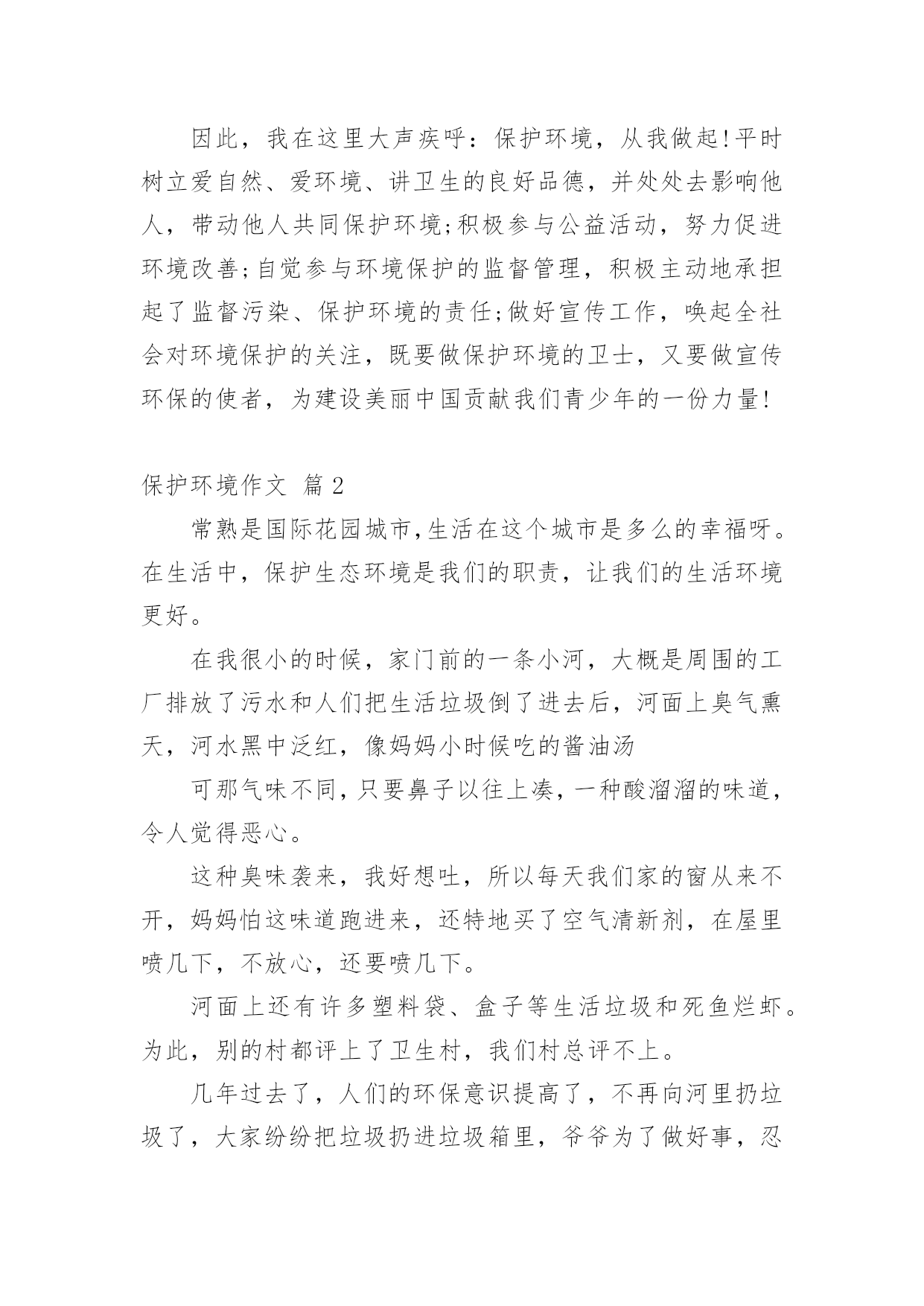 因此，我在这里大声疾呼：保护环境，从我做起!平时树立爱自然、爱环境、讲卫生的良好品德，并处处去影响他人，带动他人共同保护环境;积极参与公益活动，努力促进环境改善;自觉参与环境保护的监督管理，积极主动地承担起了监督污染、保护环境的责任;做好宣传工作，唤起全社会对环境保护的关注，既要做保护环境的卫士，又要做宣传环保的使者，为建设美丽中国贡献我们青少年的一份力量!

保护环境作文 篇2

常熟是国际花园城市,生活在这个城市是多么的幸福呀。在生活中，保护生态环境是我们的职责，让我们的生活环境更好。

在我很小的时候，家门前的一条小河，大概是周围的工厂排放了污水和人们把生活垃圾倒了进去后，河面上臭气熏天，河水黑中泛红，像妈妈小时候吃的酱油汤

可那气味不同,只要鼻子以往上凑,一种酸溜溜的味道,令人觉得恶心。

这种臭味袭来，我好想吐，所以每天我们家的窗从来不开，妈妈怕这味道跑进来，还特地买了空气清新剂，在屋里喷几下，不放心，还要喷几下。

河面上还有许多塑料袋、盒子等生活垃圾和死鱼烂虾。为此，别的村都评上了卫生村，我们村总评不上。

几年过去了，人们的环保意识提高了，不再向河里扔垃圾了，大家纷纷把垃圾扔进垃圾箱里，爷爷为了做好事，忍